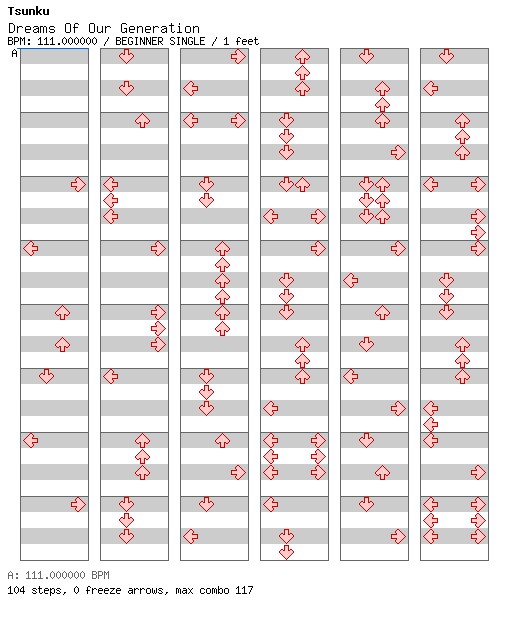 Tsunku
Dreams Of Our Generation
BPM: 111.000000 / BEGINNER SINGLE / 1 feet
A

A: 111.000000 BPM
104 steps, 0 freeze arrows, max combo 117